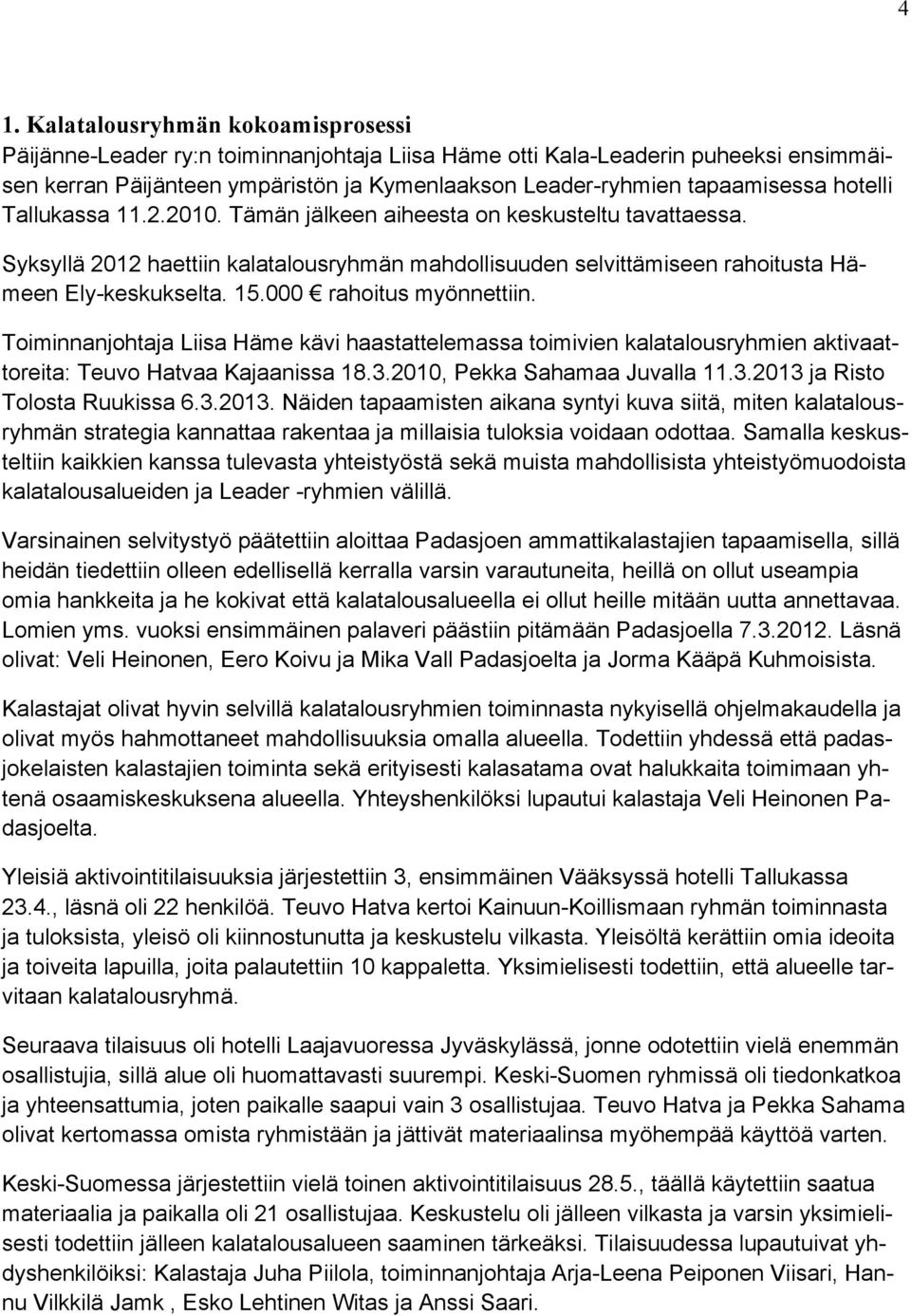 4

1. Kalatalousryhmän kokoamisprosessi
Päijänne-Leader ry:n toiminnanjohtaja Liisa Häme otti Kala-Leaderin puheeksi ensimmäisen kerran Päijänteen ympäristön ja Kymenlaakson Leader-ryhmien tapaamisessa hotelli Tallukassa 11.2.2010. Tämän jälkeen aiheesta on keskusteltu tavattaessa.

Syksyllä 2012 haettiin kalatalousryhmän mahdollisuuden selvittämiseen rahoitusta Hämeen Ely-keskukselta. 15.000 € rahoitus myönnettiin.

Toiminnanjohtaja Liisa Häme kävi haastattelemassa toimivien kalatalousryhmien aktivaattoreita: Teuvo Hatvaa Kajaanissa 18.3.2010, Pekka Sahamaa Juvalla 11.3.2013 ja Risto Tolosta Ruukissa 6.3.2013. Näiden tapaamisten aikana syntyi kuva siitä, miten kalatalousryhmän strategia kannattaa rakentaa ja millaisia tuloksia voidaan odottaa. Samalla keskusteltiin kaikkien kanssa tulevasta yhteistyöstä sekä muista mahdollisista yhteistyömuodoista kalatalousalueiden ja Leader -ryhmien välillä.

Varsinainen selvitystyö päätettiin aloittaa Padasjoen ammattikalastajien tapaamisella, sillä heidän tiedettiin olleen edellisellä kerralla varsin varautuneita, heillä on ollut useampia omia hankkeita ja he kokivat että kalatalousalueella ei ollut heille mitään uutta annettavaa. Lomien yms. vuoksi ensimmäinen palaveri päästiin pitämään Padasjoella 7.3.2012. Läsnä olivat: Veli Heinonen, Eero Koivu ja Mika Vall Padasjoelta ja Jorma Kääpä Kuhmoisista.

Kalastajat olivat hyvin selvillä kalatalousryhmien toiminnasta nykyisellä ohjelmakaudella ja olivat myös hahmottaneet mahdollisuuksia omalla alueella. Todettiin yhdessä että padasjokelaisten kalastajien toiminta sekä erityisesti kalasatama ovat halukkaita toimimaan yhtenä osaamiskeskuksena alueella. Yhteyshenkilöksi lupautui kalastaja Veli Heinonen Padasjoelta.

Yleisiä aktivointitilaisuuksia järjestettiin 3, ensimmäinen Vääksyssä hotelli Tallukassa 23.4., läsnä oli 22 henkilöä. Teuvo Hatva kertoi Kainuun-Koillismaan ryhmän toiminnasta ja tuloksista, yleisö oli kiinnostunutta ja keskustelu vilkasta. Yleisöltä kerättiin omia ideoita ja toiveita lapuilla, joita palautettiin 10 kappaletta. Yksimielisesti todettiin, että alueelle tarvitaan kalatalousryhmä.

Seuraava tilaisuus oli hotelli Laajavuoressa Jyväskylässä, jonne odotettiin vielä enemmän osallistujia, sillä alue oli huomattavasti suurempi. Keski-Suomen ryhmissä oli tiedonkatkoa ja yhteensattumia, joten paikalle saapui vain 3 osallistujaa. Teuvo Hatva ja Pekka Sahama olivat kertomassa omista ryhmistään ja jättivät materiaalinsa myöhempää käyttöä varten.

Keski-Suomessa järjestettiin vielä toinen aktivointitilaisuus 28.5., täällä käytettiin saatua materiaalia ja paikalla oli 21 osallistujaa. Keskustelu oli jälleen vilkasta ja varsin yksimielisesti todettiin jälleen kalatalousalueen saaminen tärkeäksi. Tilaisuudessa lupautuivat yhdyshenkilöiksi: Kalastaja Juha Piilola, toiminnanjohtaja Arja-Leena Peiponen Viisari, Hannu Vilkkilä Jamk , Esko Lehtinen Witas ja Anssi Saari.